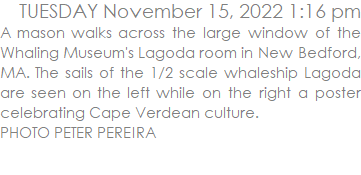 TUESDAY November 15, 2022 1:16 pm

A mason walks across the large window of the Whaling Museum's Lagoda room in New Bedford, MA. The sails of the 1/2 scale whaleship Lagoda are seen on the left while on the right a poster celebrating Cape Verdean culture.
PHOTO PETER PEREIRA